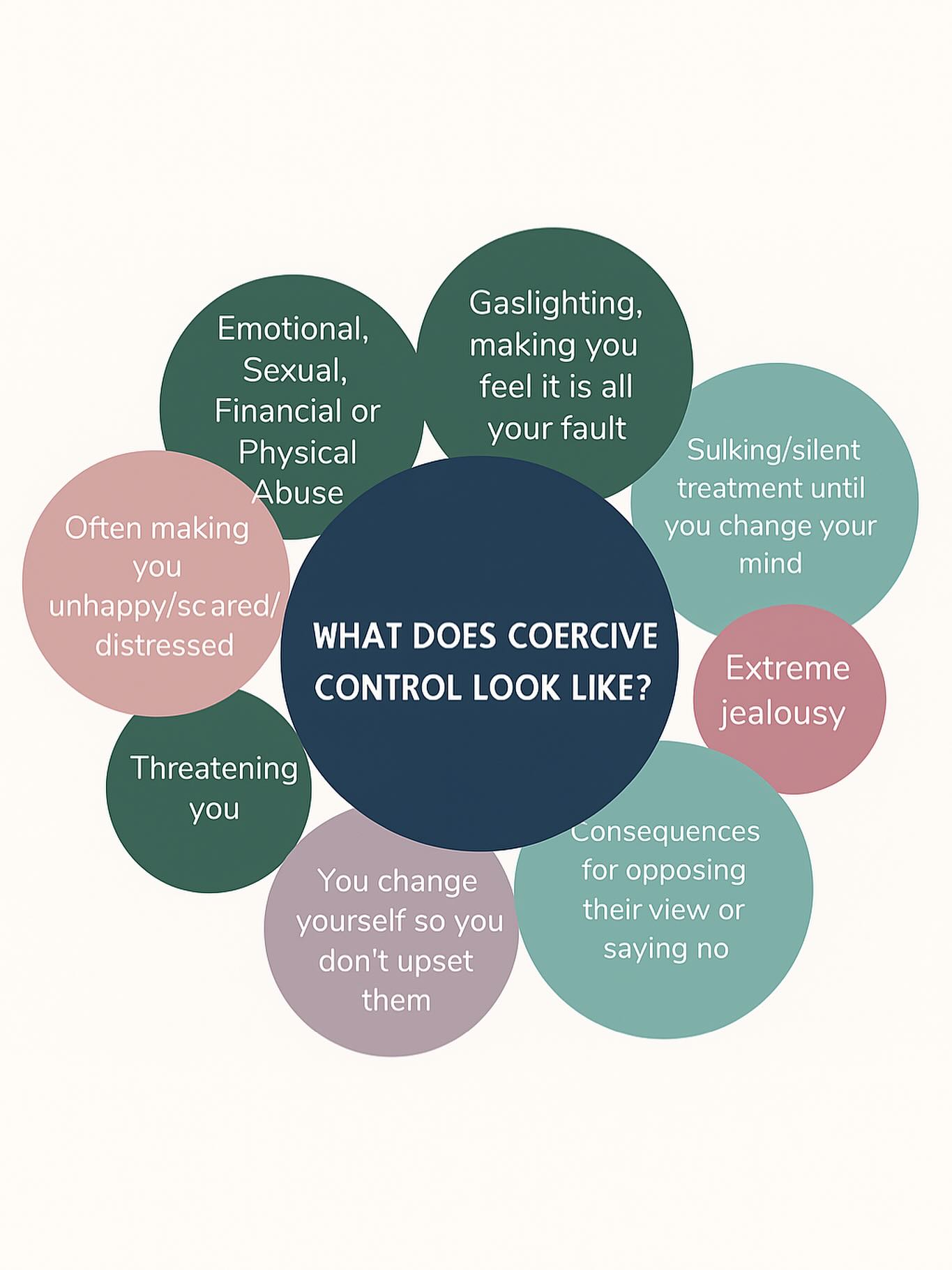 WHAT DOES COERCIVE CONTROL LOOK LIKE?

Emotional, Sexual, Financial or Physical Abuse

Gaslighting, making you feel it is all your fault

Sulking/silent treatment until you change your mind

Extreme jealousy

Consequences for opposing their view or saying no

You change yourself so you don't upset them

Threatening you

Often making you unhappy/scared/ distressed